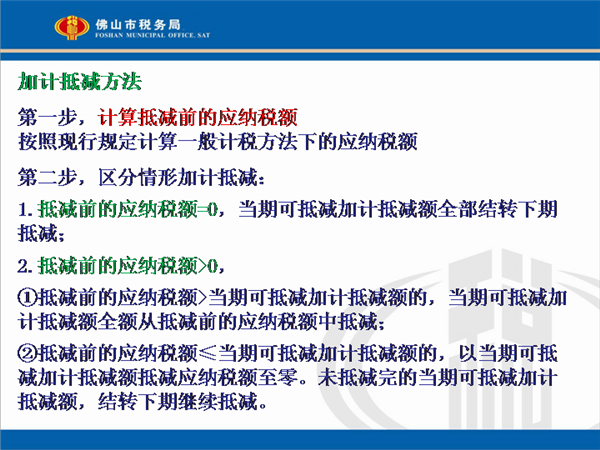 佛山市税务局
FOSHAN MUNICIPAL OFFICE, SAT

加计抵减方法

第一步，计算抵减前的应纳税额
按照现行规定计算一般计税方法下的应纳税额

第二步，区分情形加计抵减：

1. 抵减前的应纳税额=0，当期可抵减加计抵减额全部结转下期抵减；

2. 抵减前的应纳税额>0，

①抵减前的应纳税额>当期可抵减加计抵减额的，当期可抵减加计抵减额全额从抵减前的应纳税额中抵减；

②抵减前的应纳税额≤当期可抵减加计抵减额的，以当期可抵减加计抵减额抵减应纳税额至零。未抵减完的当期可抵减加计抵减额，结转下期继续抵减。